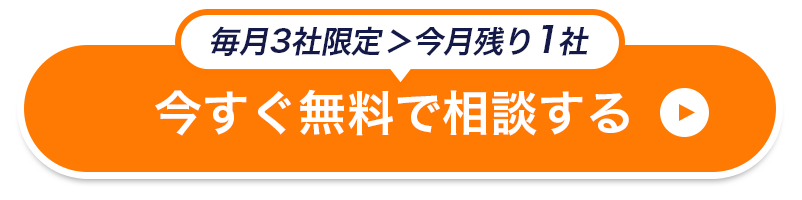 毎月3社限定＞今月残り1社

今すぐ無料で相談する